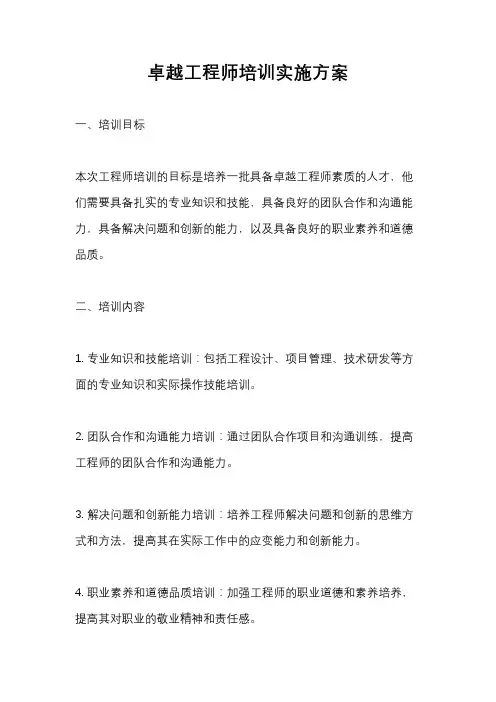 卓越工程师培训实施方案

一、培训目标

本次工程师培训的目标是培养一批具备卓越工程师素质的人才，他们需要具备扎实的专业知识和技能，具备良好的团队合作和沟通能力，具备解决问题和创新的能力，以及具备良好的职业素养和道德品质。

二、培训内容

1. 专业知识和技能培训：包括工程设计、项目管理、技术研发等方面的专业知识和实际操作技能培训。

2. 团队合作和沟通能力培训：通过团队合作项目和沟通训练，提高工程师的团队合作和沟通能力。

3. 解决问题和创新能力培训：培养工程师解决问题和创新的思维方式和方法，提高其在实际工作中的应变能力和创新能力。

4. 职业素养和道德品质培训：加强工程师的职业道德和素养培养，提高其对职业的敬业精神和责任感。